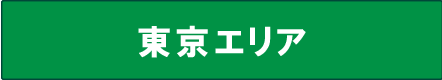 東京エリア